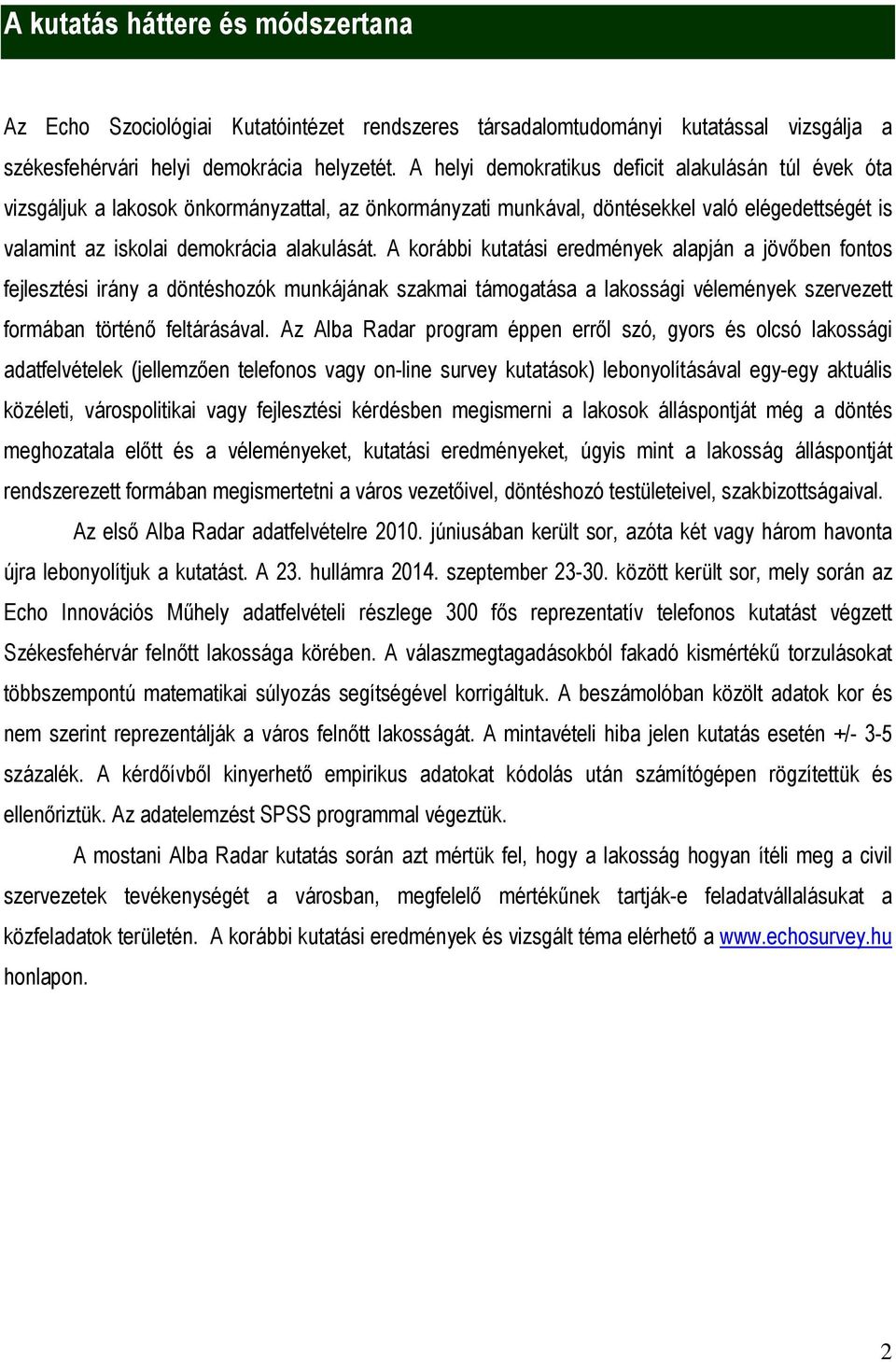 A kutatás háttere és módszertana

Az Echo Szociológiai Kutatóintézet rendszeres társadalomtudományi kutatással vizsgálja a székesfehérvári helyi demokrácia helyzetét. A helyi demokratikus deficit alakulásán túl évek óta vizsgáljuk a lakosok önkormányzattal, az önkormányzati munkával, döntésekkel való elégedettségét is valamint az iskolai demokrácia alakulását. A korábbi kutatási eredmények alapján a jövőben fontos fejlesztési irány a döntéshozók munkájának szakmai támogatása a lakossági vélemények szervezett formában történő feltárásával. Az Alba Radar program éppen erről szó, gyors és olcsó lakossági adatfelvételek (jellemzően telefonos vagy on-line survey kutatások) lebonyolításával egy-egy aktuális közéleti, várospolitikai vagy fejlesztési kérdésben megismerni a lakosok álláspontját még a döntés meghozatala előtt és a véleményeket, kutatási eredményeket, úgyis mint a lakosság álláspontját rendszerezett formában megismertetni a város vezetőivel, döntéshozó testületeivel, szakbizottságaival.

Az első Alba Radar adatfelvételre 2010. júniusában került sor, azóta két vagy három havonta újra lebonyolítjuk a kutatást. A 23. hullámra 2014. szeptember 23-30. között került sor, mely során az Echo Innovációs Műhely adatfelvételi részlege 300 fős reprezentatív telefonos kutatást végzett Székesfehérvár felnőtt lakossága körében. A válaszmegtagadásokból fakadó kismértékű torzulásokat többszempontú matematikai súlyozás segítségével korrigáltuk. A beszámolóban közölt adatok kor és nem szerint reprezentálják a város felnőtt lakosságát. A mintavételi hiba jelen kutatás esetén +/- 3-5 százalék. A kérdőívből kinyerhető empirikus adatokat kódolás után számítógépen rögzítettük és ellenőriztük. Az adatelemzést SPSS programmal végeztük.

A mostani Alba Radar kutatás során azt mértük fel, hogy a lakosság hogyan ítéli meg a civil szervezetek tevékenységét a városban, megfelelő mértékűnek tartják-e feladatvállalásukat a közfeladatok területén. A korábbi kutatási eredmények és vizsgált téma elérhető a www.echosurvey.hu honlapon.

2